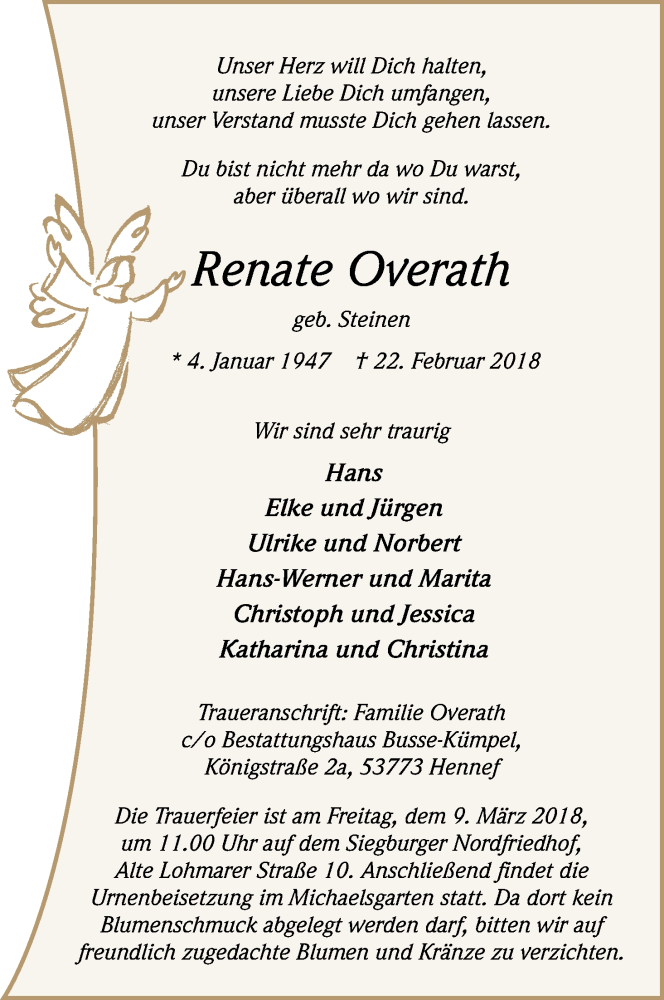 Unser Herz will Dich halten,
unsere Liebe Dich umfangen,
unser Verstand musste Dich gehen lassen.

Du bist nicht mehr da wo Du warst,
aber überall wo wir sind.

Renate Overath

geb. Steinen

* 4. Januar 1947 † 22. Februar 2018

Wir sind sehr traurig

Hans
Elke und Jürgen
Ulrike und Norbert
Hans-Werner und Marita
Christoph und Jessica
Katharina und Christina

Traueranschrift: Familie Overath
c/o Bestattungshaus Busse-Kümpel,
Königstraße 2a, 53773 Hennef

Die Trauerfeier ist am Freitag, dem 9. März 2018, um 11.00 Uhr auf dem Siegburger Nordfriedhof, Alte Lohmarer Straße 10. Anschließend findet die Urnenbeisetzung im Michaelsgarten statt. Da dort kein Blumenschmuck abgelegt werden darf, bitten wir auf freundlich zugedachte Blumen und Kränze zu verzichten.